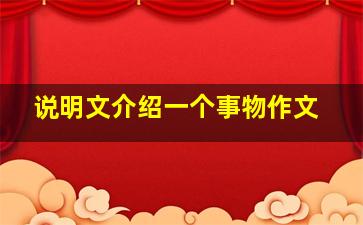 说明文介绍一个事物作文